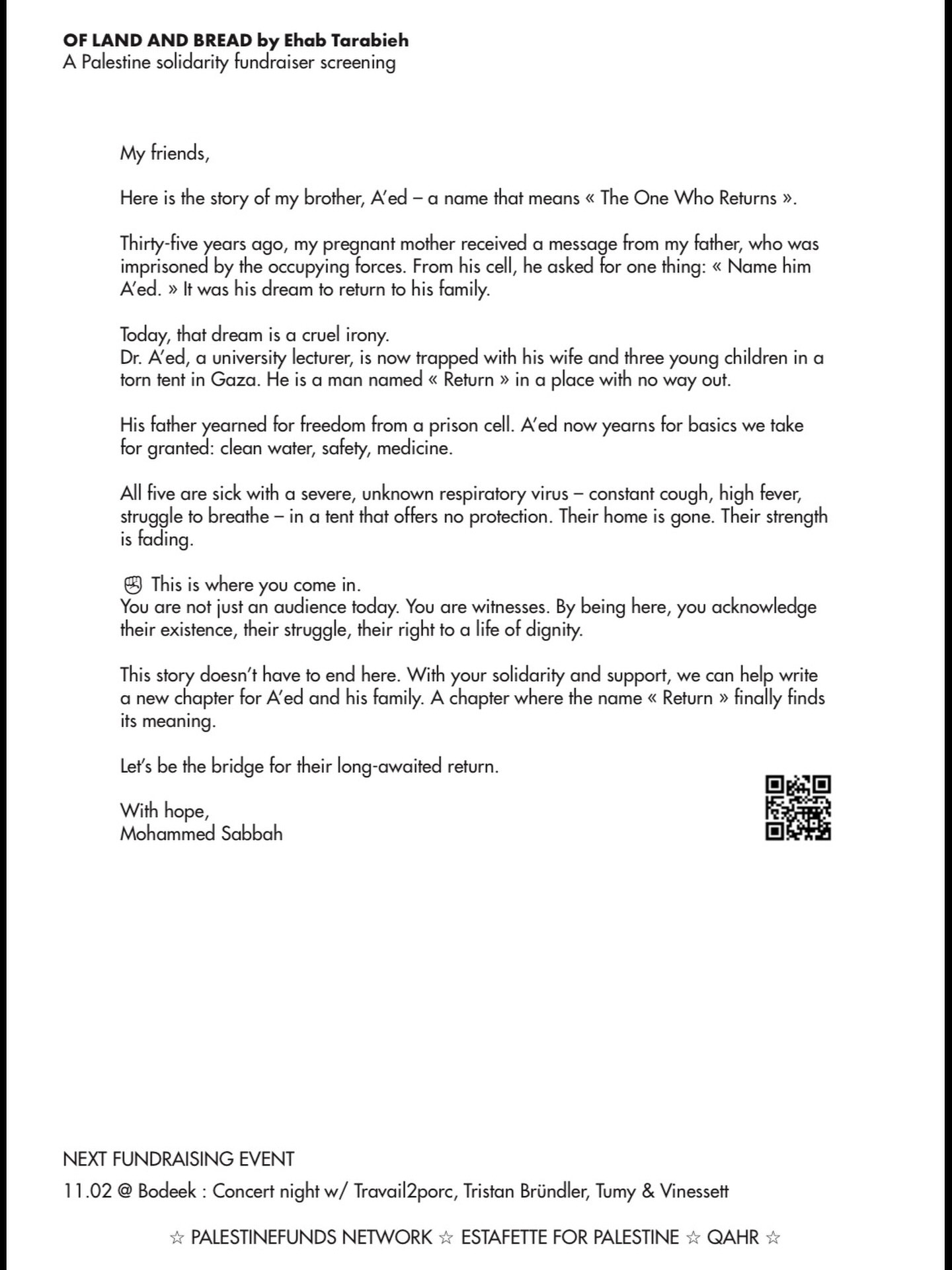 OF LAND AND BREAD by Ehab Tarabieh
A Palestine solidarity fundraiser screening

My friends,

Here is the story of my brother, A'ed – a name that means « The One Who Returns ».

Thirty-five years ago, my pregnant mother received a message from my father, who was imprisoned by the occupying forces. From his cell, he asked for one thing: « Name him A'ed. » It was his dream to return to his family.

Today, that dream is a cruel irony.
Dr. A'ed, a university lecturer, is now trapped with his wife and three young children in a torn tent in Gaza. He is a man named « Return » in a place with no way out.

His father yearned for freedom from a prison cell. A'ed now yearns for basics we take for granted: clean water, safety, medicine.

All five are sick with a severe, unknown respiratory virus – constant cough, high fever, struggle to breathe – in a tent that offers no protection. Their home is gone. Their strength is fading.

✊ This is where you come in.
You are not just an audience today. You are witnesses. By being here, you acknowledge their existence, their struggle, their right to a life of dignity.

This story doesn't have to end here. With your solidarity and support, we can help write a new chapter for A'ed and his family. A chapter where the name « Return » finally finds its meaning.

Let's be the bridge for their long-awaited return.

With hope,
Mohammed Sabbah

NEXT FUNDRAISING EVENT
11.02 @ Bodeek : Concert night w/ Travail2porc, Tristan Bründler, Tumy & Vinessett

☆ PALESTINEFUNDS NETWORK ☆ ESTAFETTE FOR PALESTINE ☆ QAHR ☆